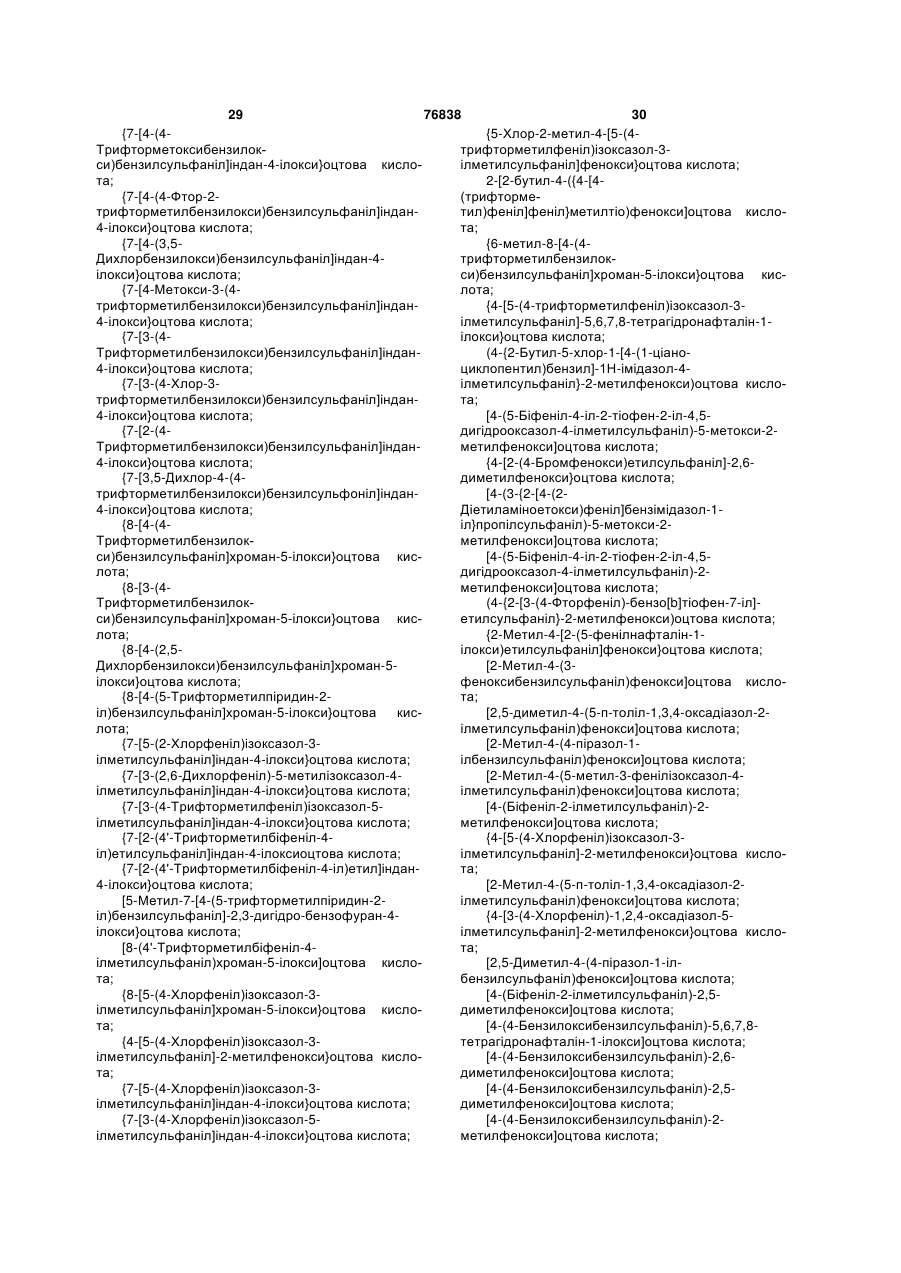 29 76838 30

{7-[4-(4-Трифторметоксибензилокси)бензилсульфаніл]індан-4-ілокси}оцтова кислота;

{7-[4-(4-Фтор-2-трифторметилбензилокси)бензилсульфаніл]індан-4-ілокси}оцтова кислота;

{7-[4-(3,5-Дихлорбензилокси)бензилсульфаніл]індан-4-ілокси}оцтова кислота;

{7-[4-Метокси-3-(4-трифторметилбензилокси)бензилсульфаніл]індан-4-ілокси}оцтова кислота;

{7-[3-(4-Трифторметилбензилокси)бензилсульфаніл]індан-4-ілокси}оцтова кислота;

{7-[3-(4-Хлор-3-трифторметилбензилокси)бензилсульфаніл]індан-4-ілокси}оцтова кислота;

{7-[2-(4-Трифторметилбензилокси)бензилсульфаніл]індан-4-ілокси}оцтова кислота;

{7-[3,5-Дихлор-4-(4-трифторметилбензилокси)бензилсульфоніл]індан-4-ілокси}оцтова кислота;

{8-[4-(4-Трифторметилбензилокси)бензилсульфаніл]хроман-5-ілокси}оцтова кислота;

{8-[3-(4-Трифторметилбензилокси)бензилсульфаніл]хроман-5-ілокси}оцтова кислота;

{8-[4-(2,5-Дихлорбензилокси)бензилсульфаніл]хроман-5-ілокси}оцтова кислота;

{8-[4-(5-Трифторметилпіридин-2-іл)бензилсульфаніл]хроман-5-ілокси}оцтова кислота;

{7-[5-(2-Хлорфеніл)ізоксазол-3-ілметилсульфаніл]індан-4-ілокси}оцтова кислота;

{7-[3-(2,6-Дихлорфеніл)-5-метилізоксазол-4-ілметилсульфаніл]індан-4-ілокси}оцтова кислота;

{7-[3-(4-Трифторметилфеніл)ізоксазол-5-ілметилсульфаніл]індан-4-ілокси}оцтова кислота;

{7-[2-(4'-Трифторметилбіфеніл-4-іл)етилсульфаніл]індан-4-ілоксиоцтова кислота;

{7-[2-(4'-Трифторметилбіфеніл-4-іл)етил]індан-4-ілокси}оцтова кислота;

[5-Метил-7-[4-(5-трифторметилпіридин-2-іл)бензилсульфаніл]-2,3-дигідро-бензофуран-4-ілокси}оцтова кислота;

[8-(4'-Трифторметилбіфеніл-4-ілметилсульфаніл)хроман-5-ілокси]оцтова кислота;

{8-[5-(4-Хлорфеніл)ізоксазол-3-ілметилсульфаніл]хроман-5-ілокси}оцтова кислота;

{4-[5-(4-Хлорфеніл)ізоксазол-3-ілметилсульфаніл]-2-метилфенокси}оцтова кислота;

{7-[5-(4-Хлорфеніл)ізоксазол-3-ілметилсульфаніл]індан-4-ілокси}оцтова кислота;

{7-[3-(4-Хлорфеніл)ізоксазол-5-ілметилсульфаніл]індан-4-ілокси}оцтова кислота;

{5-Хлор-2-метил-4-[5-(4-трифторметилфеніл)ізоксазол-3-ілметилсульфаніл]фенокси}оцтова кислота;

2-[2-бутил-4-({4-[4-(трифторметил)феніл]феніл}метилтіо)фенокси]оцтова кислота;

{6-метил-8-[4-(4-трифторметилбензилокси)бензилсульфаніл]хроман-5-ілокси}оцтова кислота;

{4-[5-(4-трифторметилфеніл)ізоксазол-3-ілметилсульфаніл]-5,6,7,8-тетрагідронафталін-1-ілокси}оцтова кислота;

(4-{2-Бутил-5-хлор-1-[4-(1-ціаноциклопентил)бензил]-1Н-імідазол-4-ілметилсульфаніл}-2-метилфенокси)оцтова кислота;

[4-(5-Біфеніл-4-іл-2-тіофен-2-іл-4,5-дигідрооксазол-4-ілметилсульфаніл)-5-метокси-2-метилфенокси]оцтова кислота;

{4-[2-(4-Бромфенокси)етилсульфаніл]-2,6-диметилфенокси}оцтова кислота;

[4-(3-{2-[4-(2-Діетиламіноетокси)феніл]бензімідазол-1-іл}пропілсульфаніл)-5-метокси-2-метилфенокси]оцтова кислота;

[4-(5-Біфеніл-4-іл-2-тіофен-2-іл-4,5-дигідрооксазол-4-ілметилсульфаніл)-2-метилфенокси]оцтова кислота;

(4-{2-[3-(4-Фторфеніл)-бензо[b]тіофен-7-іл]-етилсульфаніл}-2-метилфенокси)оцтова кислота;

{2-Метил-4-[2-(5-фенілнафталін-1-ілокси)етилсульфаніл]фенокси}оцтова кислота;

[2-Метил-4-(3-феноксибензилсульфаніл)фенокси]оцтова кислота;

[2,5-диметил-4-(5-п-толіл-1,3,4-оксадіазол-2-ілметилсульфаніл)фенокси]оцтова кислота;

[2-Метил-4-(4-піразол-1-ілбензилсульфаніл)фенокси]оцтова кислота;

[2-Метил-4-(5-метил-3-фенілізоксазол-4-ілметилсульфаніл)фенокси]оцтова кислота;

[4-(Біфеніл-2-ілметилсульфаніл)-2-метилфенокси]оцтова кислота;

{4-[5-(4-Хлорфеніл)ізоксазол-3-ілметилсульфаніл]-2-метилфенокси}оцтова кислота;

[2-Метил-4-(5-п-толіл-1,3,4-оксадіазол-2-ілметилсульфаніл)фенокси]оцтова кислота;

{4-[3-(4-Хлорфеніл)-1,2,4-оксадіазол-5-ілметилсульфаніл]-2-метилфенокси}оцтова кислота;

[2,5-Диметил-4-(4-піразол-1-ілбензилсульфаніл)фенокси]оцтова кислота;

[4-(Біфеніл-2-ілметилсульфаніл)-2,5-диметилфенокси]оцтова кислота;

[4-(4-Бензилоксибензилсульфаніл)-5,6,7,8-тетрагідронафталін-1-ілокси]оцтова кислота;

[4-(4-Бензилоксибензилсульфаніл)-2,6-диметилфенокси]оцтова кислота;

[4-(4-Бензилоксибензилсульфаніл)-2,5-диметилфенокси]оцтова кислота;

[4-(4-Бензилоксибензилсульфаніл)-2-метилфенокси]оцтова кислота;